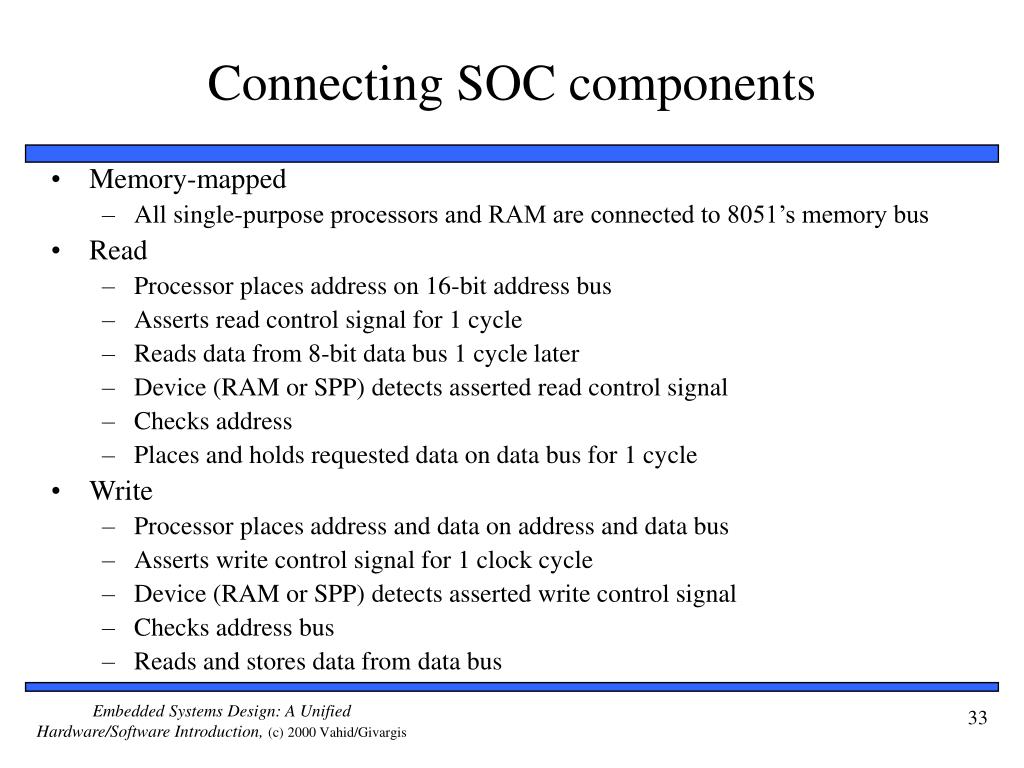 Connecting SOC components

• Memory-mapped
– All single-purpose processors and RAM are connected to 8051’s memory bus
• Read
– Processor places address on 16-bit address bus
– Asserts read control signal for 1 cycle
– Reads data from 8-bit data bus 1 cycle later
– Device (RAM or SPP) detects asserted read control signal
– Checks address
– Places and holds requested data on data bus for 1 cycle
• Write
– Processor places address and data on address and data bus
– Asserts write control signal for 1 clock cycle
– Device (RAM or SPP) detects asserted write control signal
– Checks address bus
– Reads and stores data from data bus

Embedded Systems Design: A Unified Hardware/Software Introduction, (c) 2000 Vahid/Givargis

33